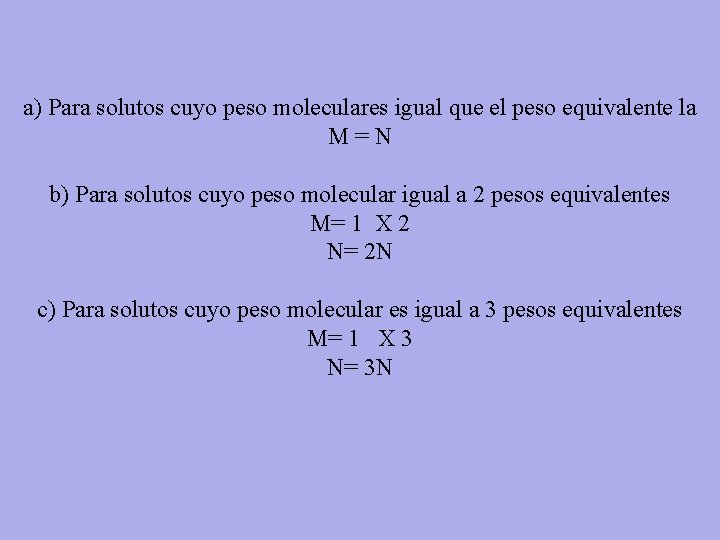 a) Para solutos cuyo peso moleculares igual que el peso equivalente la
M = N

b) Para solutos cuyo peso molecular igual a 2 pesos equivalentes
M= 1 X 2
N= 2N

c) Para solutos cuyo peso molecular es igual a 3 pesos equivalentes
M= 1 X 3
N= 3N